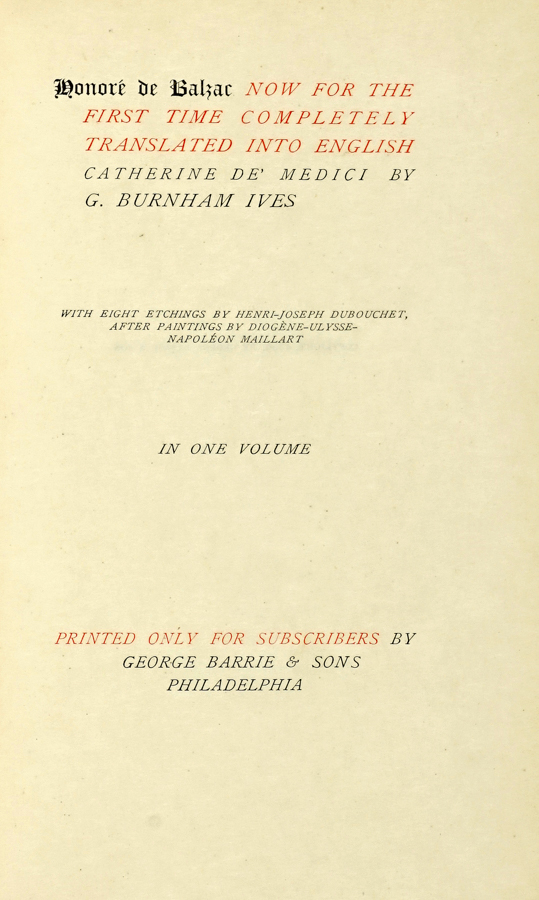 Honoré de Balzac NOW FOR THE FIRST TIME COMPLETELY TRANSLATED INTO ENGLISH CATHERINE DE' MEDICI BY G. BURNHAM IVES

WITH EIGHT ETCHINGS BY HENRI-JOSEPH DUBOUCHET, AFTER PAINTINGS BY DIOGÈNE-ULYSSE-NAPOLÉON MAILLART

IN ONE VOLUME

PRINTED ONLY FOR SUBSCRIBERS BY GEORGE BARRIE & SONS PHILADELPHIA